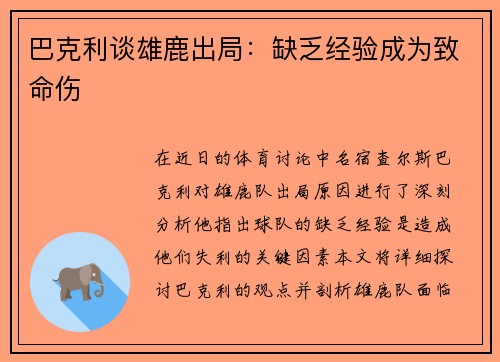 巴克利谈雄鹿出局：缺乏经验成为致命伤

在近日的体育讨论中名宿查尔斯巴克利对雄鹿队出局原因进行了深刻分析他指出球队的缺乏经验是造成他们失利的关键因素本文将详细探讨巴克利的观点并剖析雄鹿队面临